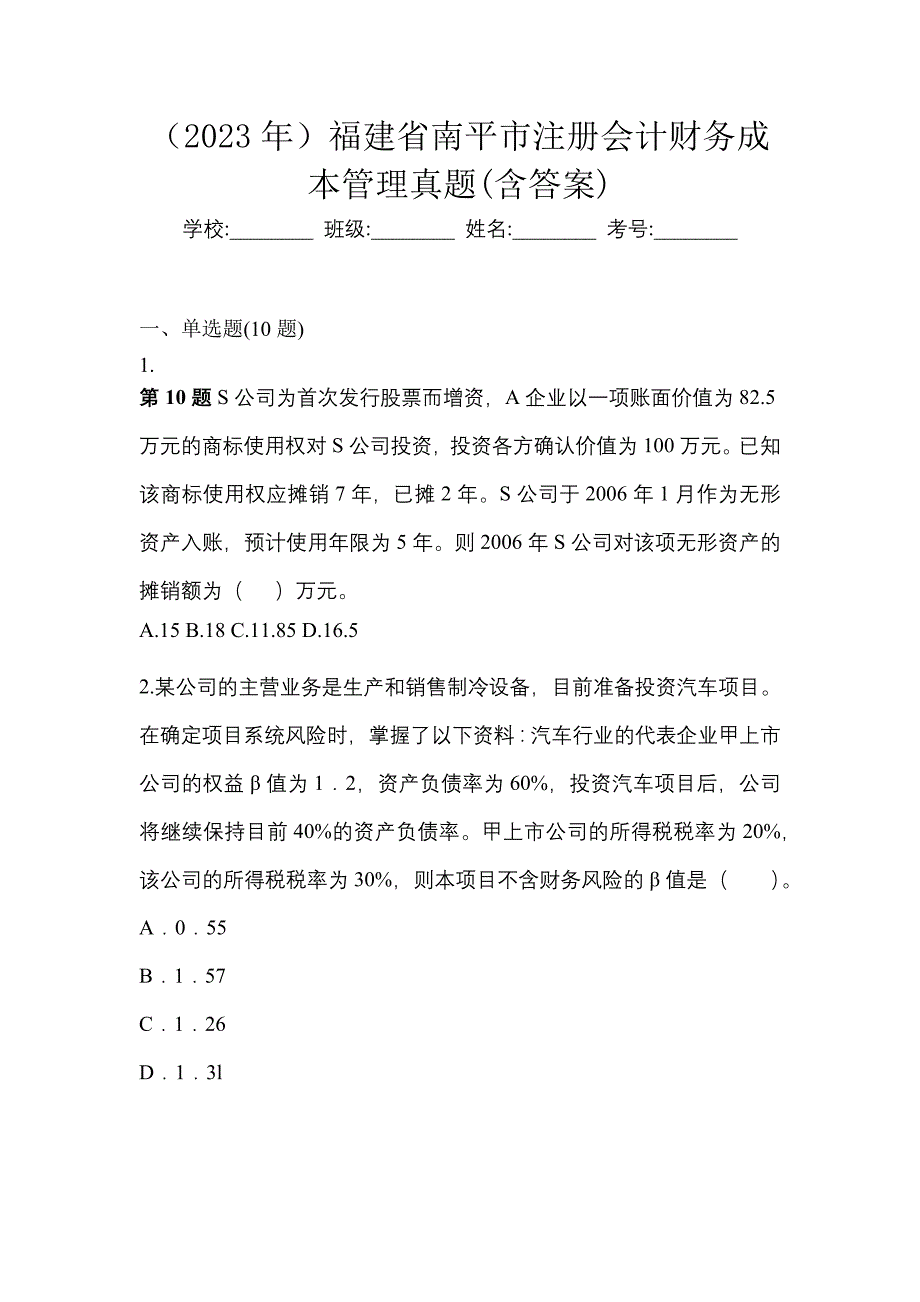 （2023 年）福建省南平市注册会计财务成本管理真题(含答案)

学校:________ 班级:________ 姓名:________ 考号:________

一、单选题(10 题)

1.

第 10 题 S 公司为首次发行股票而增资，A 企业以一项账面价值为 82.5 万元的商标使用权对 S 公司投资，投资各方确认价值为 100 万元。已知该商标使用权应摊销 7 年，已摊 2 年。S 公司于 2006 年 1 月作为无形资产入账，预计使用年限为 5 年。则 2006 年 S 公司对该项无形资产的摊销额为（　　）万元。

A.15 B.18 C.11.85 D.16.5

2.某公司的主营业务是生产和销售制冷设备，目前准备投资汽车项目。在确定项目系统风险时，掌握了以下资料：汽车行业的代表企业甲上市公司的权益 β 值为 1．2，资产负债率为 60%，投资汽车项目后，公司将继续保持目前 40%的资产负债率。甲上市公司的所得税税率为 20%，该公司的所得税税率为 30%，则本项目不含财务风险的 β 值是（　　）。

A．0．55

B．1．57

C．1．26

D．1．3l